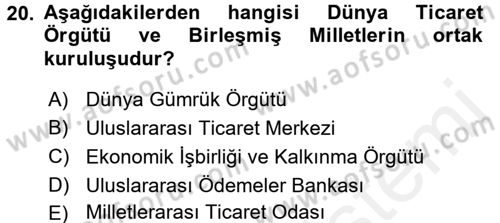 20. Aşağıdakilerden hangisi Dünya Ticaret Örgütü ve Birleşmiş Milletlerin ortak kuruluşudur?

A) Dünya Gümrük Örgütü
B) Uluslararası Ticaret Merkezi
C) Ekonomik İşbirliği ve Kalkınma Örgütü
D) Uluslararası Ödemeler Bankası
E) Milletlerarası Ticaret Odası

www.aofsoru.com www.aofsoru.com www.aofsoru.com